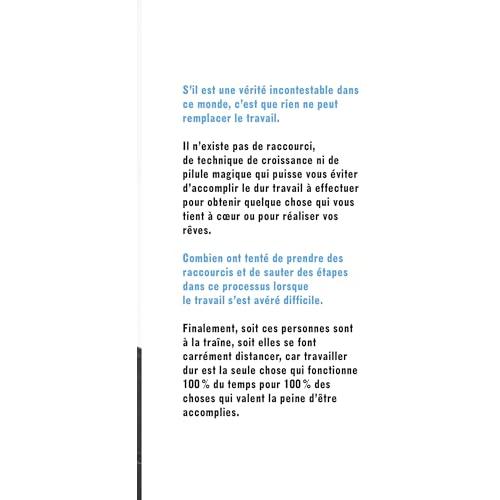 S'il est une vérité incontestable dans ce monde, c'est que rien ne peut remplacer le travail.

Il n'existe pas de raccourci, de technique de croissance ni de pilule magique qui puisse vous éviter d'accomplir le dur travail à effectuer pour obtenir quelque chose qui vous tient à cœur ou pour réaliser vos rêves.

Combien ont tenté de prendre des raccourcis et de sauter des étapes dans ce processus lorsque le travail s'est avéré difficile.

Finalement, soit ces personnes sont à la traîne, soit elles se font carrément distancer, car travailler dur est la seule chose qui fonctionne 100 % du temps pour 100 % des choses qui valent la peine d'être accomplies.